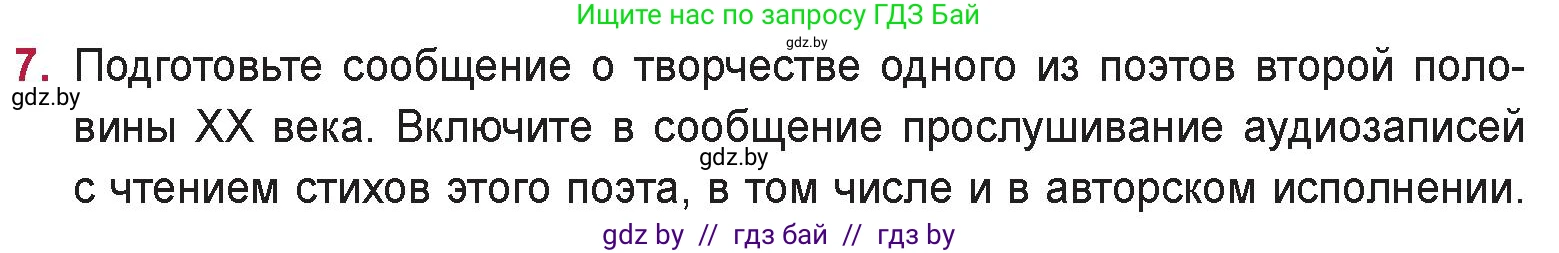 Ищите нас по запросу ГДЗ Бай

gdz.by

7. Подготовьте сообщение о творчестве одного из поэтов второй половины XX века. Включите в сообщение прослушивание аудиозаписей с чтением стихов этого поэта, в том числе и в авторском исполнении.

gdz.by

gdz.by

gdz by // гдз бай // гдз by